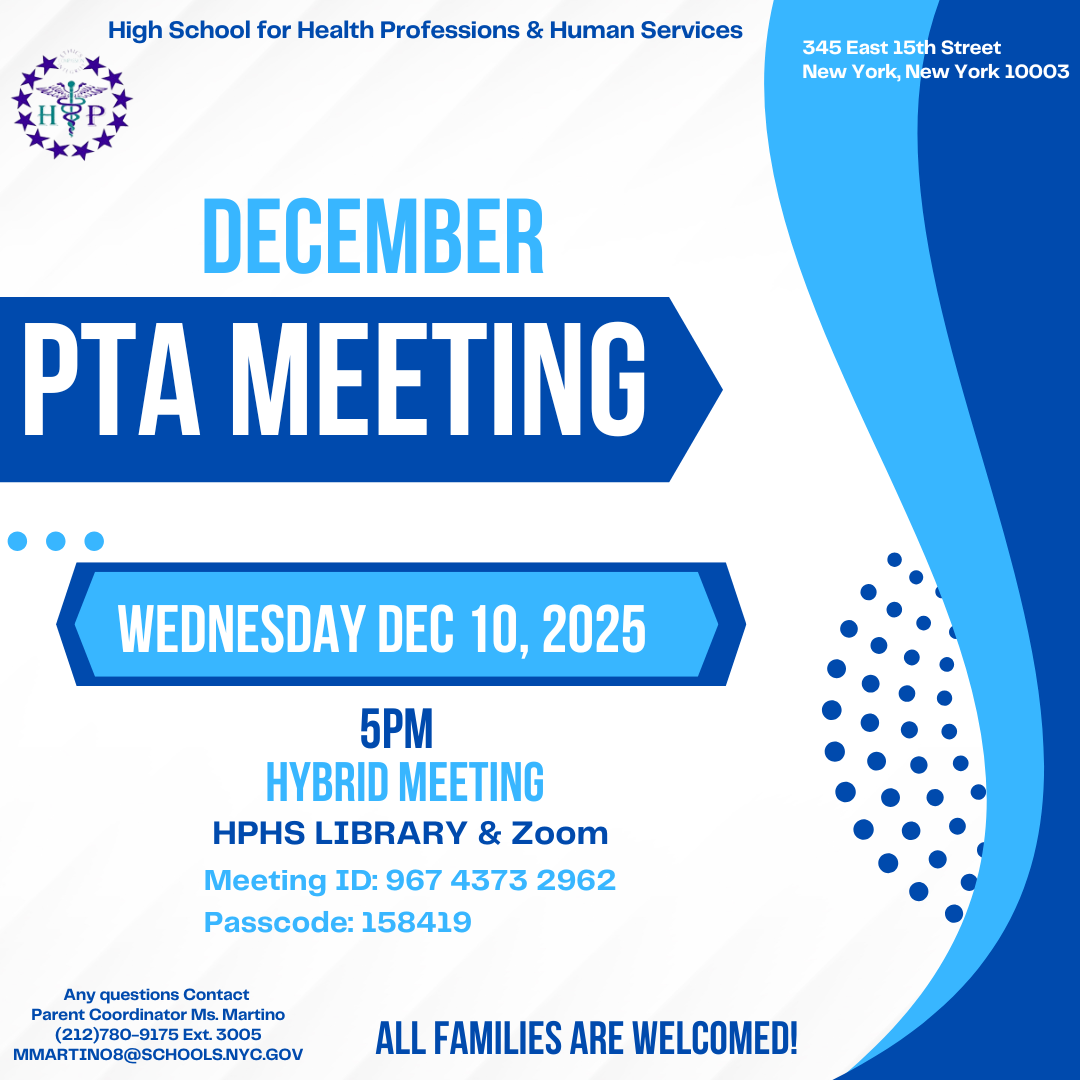 High School for Health Professions & Human Services

345 East 15th Street
New York, New York 10003

H P

DECEMBER

PTA MEETING

WEDNESDAY DEC 10, 2025

5PM

HYBRID MEETING

HPHS LIBRARY & Zoom

Meeting ID: 967 4373 2962

Passcode: 158419

Any questions Contact
Parent Coordinator Ms. Martino
(212)780-9175 Ext. 3005
MMARTINO8@SCHOOLS.NYC.GOV

ALL FAMILIES ARE WELCOMED!